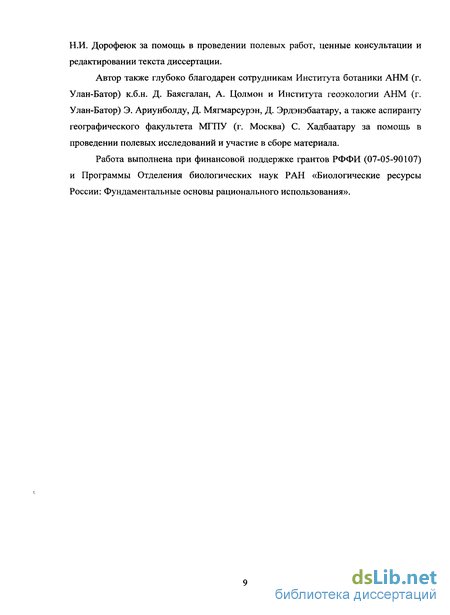 Н.И. Дорофеюк за помощь в проведении полевых работ, ценные консультации и редактировании текста диссертации.

Автор также глубоко благодарен сотрудникам Института ботаники АНМ (г. Улан-Батор) к.б.н. Д. Баясгалан, А. Цолмон и Института геоэкологии АНМ (г. Улан-Батор) Э. Ариунболду, Д. Мягмарсурэн, Д. Эрдэнэбаатару, а также аспиранту географического факультета МГПУ (г. Москва) С. Хадбаатару за помощь в проведении полевых исследований и участие в сборе материала.

Работа выполнена при финансовой поддержке грантов РФФИ (07-05-90107) и Программы Отделения биологических наук РАН «Биологические ресурсы России: Фундаментальные основы рационального использования».

9

dsLib.net
библиотека диссертаций